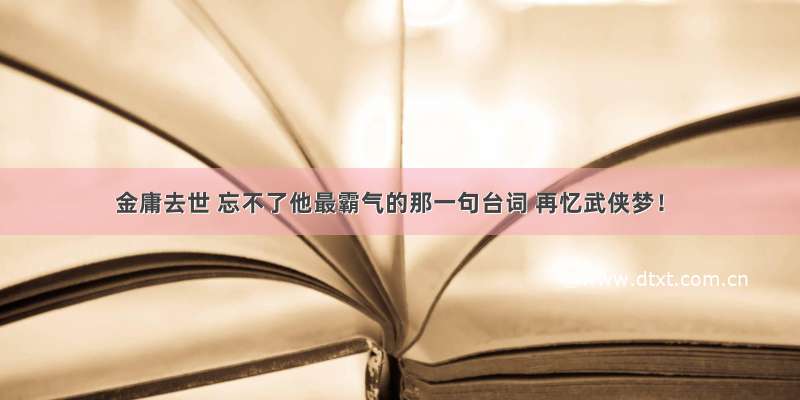 金庸去世 忘不了他最霸气的那一句台词 再忆武侠梦！

www.dtxt.com.cn